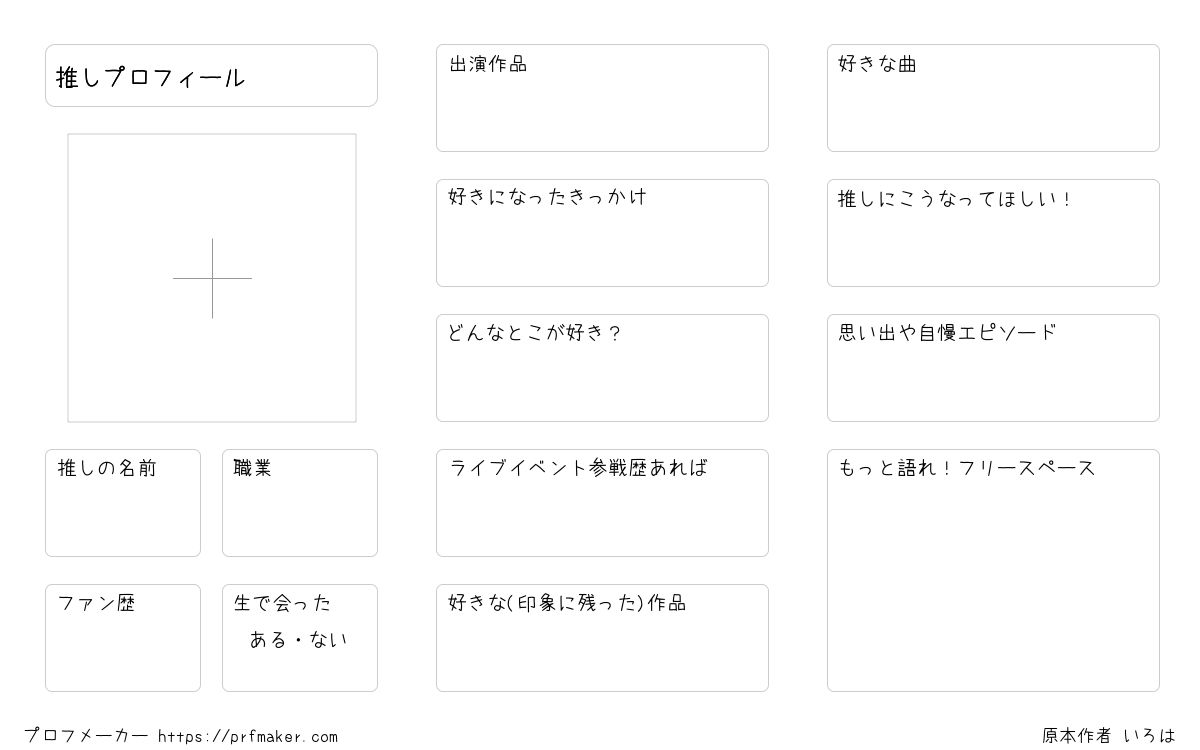 推しプロフィール

推しの名前

職業

ファン歴

生で会った
ある・ない

出演作品

好きになったきっかけ

どんなとこが好き？

ライブイベント参戦歴あれば

好きな(印象に残った)作品

好きな曲

推しにこうなってほしい！

思い出や自慢エピソード

もっと語れ！フリースペース

プロフメーカー https://prfmaker.com

原本作者 いろは